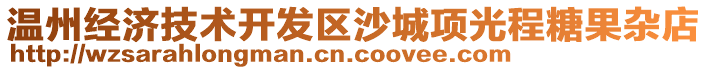 温州经济技术开发区沙城项光程糖果杂店
http://wzsarahlongman.cn.coovee.com